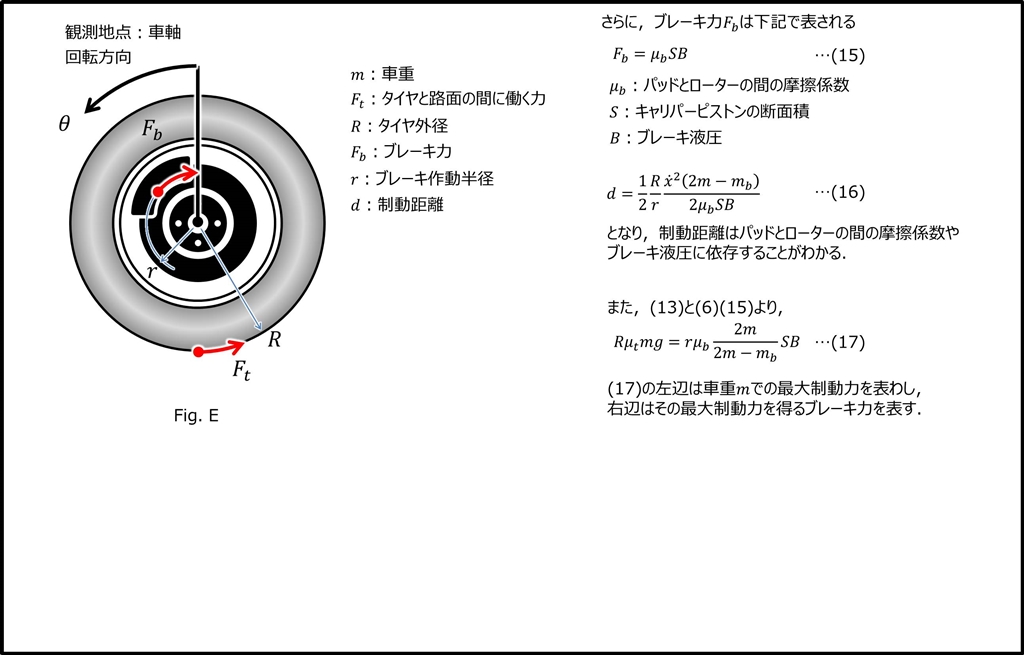 観測地点：車軸
回転方向

$\theta$

$F_b$

$r$

$R$

$F_t$

Fig. E

$m$：車重
$F_t$：タイヤと路面の間に働く力
$R$：タイヤ外径
$F_b$：ブレーキ力
$r$：ブレーキ作動半径
$d$：制動距離

さらに，ブレーキ力$F_b$は下記で表される

$F_b = \mu_b SB$ …(15)

$\mu_b$：パッドとローターの間の摩擦係数
$S$：キャリパーピストンの断面積
$B$：ブレーキ液圧

$d = \frac{1}{2}\frac{R}{r}\frac{\dot{x}^2(2m - m_b)}{2\mu_b SB}$ …(16)

となり，制動距離はパッドとローターの間の摩擦係数やブレーキ液圧に依存することがわかる.

また，(13)と(6)(15)より，

$R\mu_t mg = r\mu_b \frac{2m}{2m - m_b} SB$ …(17)

(17)の左辺は車重$m$での最大制動力を表わし，右辺はその最大制動力を得るブレーキ力を表す.